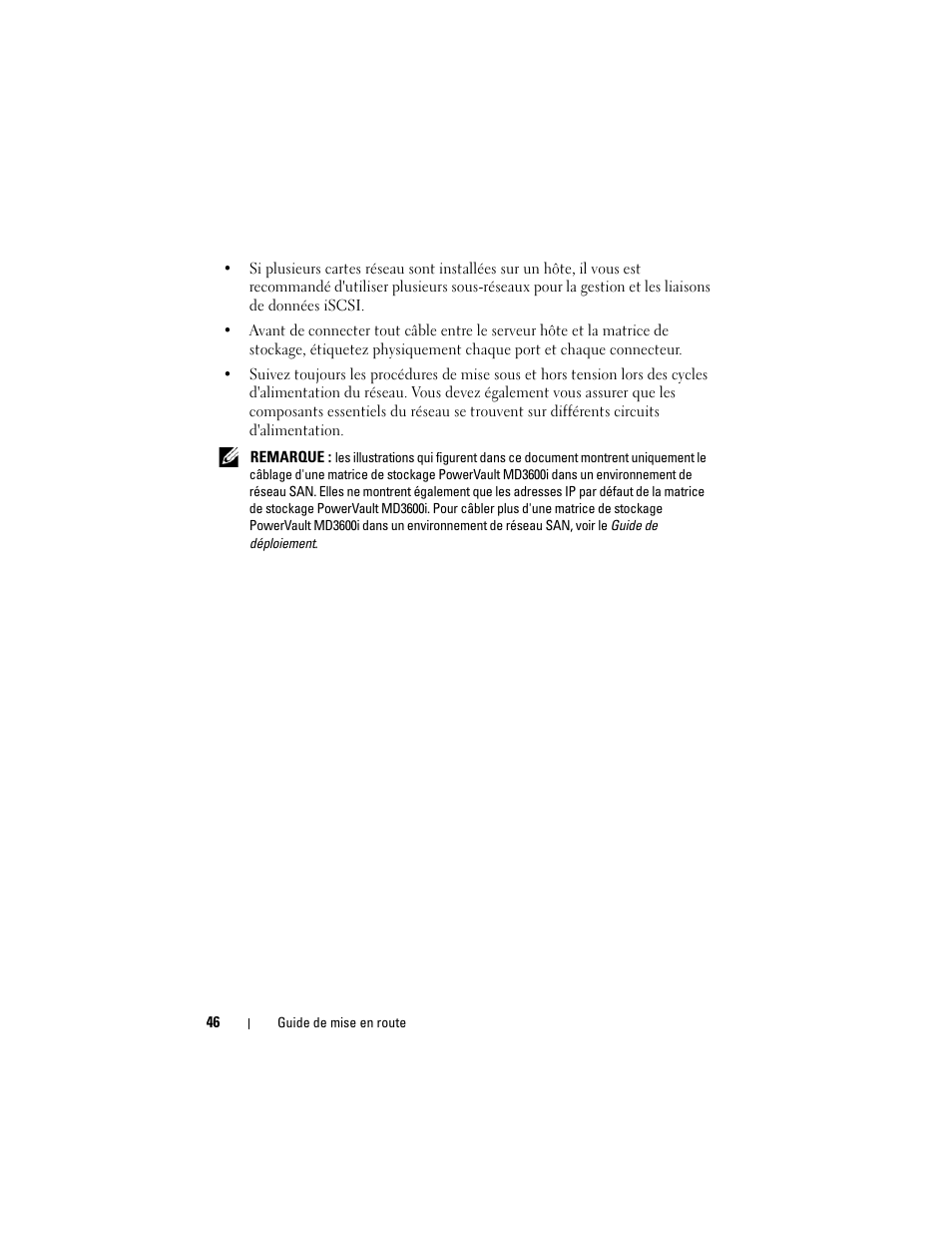 • Si plusieurs cartes réseau sont installées sur un hôte, il vous est recommandé d'utiliser plusieurs sous-réseaux pour la gestion et les liaisons de données iSCSI.

• Avant de connecter tout câble entre le serveur hôte et la matrice de stockage, étiquetez physiquement chaque port et chaque connecteur.

• Suivez toujours les procédures de mise sous et hors tension lors des cycles d'alimentation du réseau. Vous devez également vous assurer que les composants essentiels du réseau se trouvent sur différents circuits d'alimentation.

REMARQUE : les illustrations qui figurent dans ce document montrent uniquement le câblage d'une matrice de stockage PowerVault MD3600i dans un environnement de réseau SAN. Elles ne montrent également que les adresses IP par défaut de la matrice de stockage PowerVault MD3600i. Pour câbler plus d'une matrice de stockage PowerVault MD3600i dans un environnement de réseau SAN, voir le Guide de déploiement.

46 | Guide de mise en route